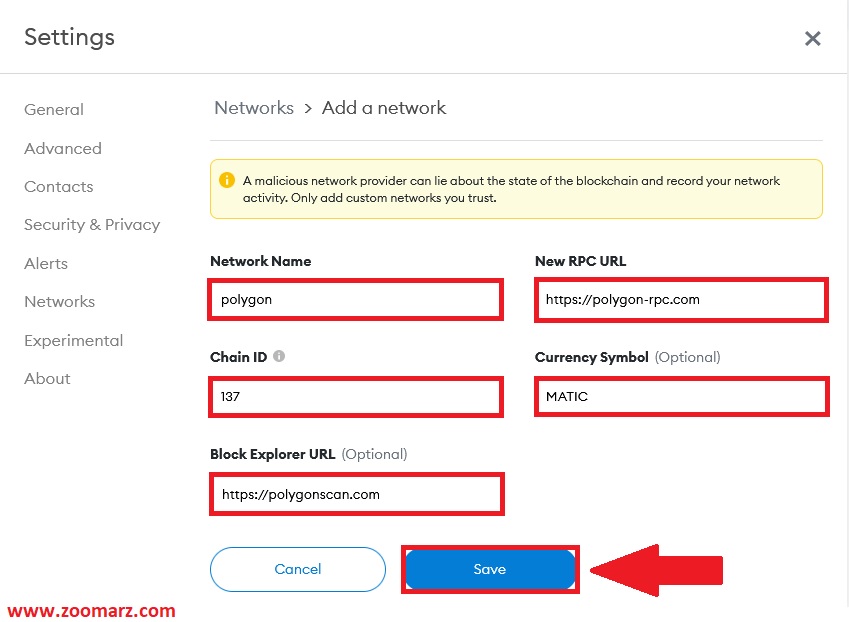 Settings

×

General
Advanced
Contacts
Security & Privacy
Alerts
Networks
Experimental
About

Networks > Add a network

A malicious network provider can lie about the state of the blockchain and record your network activity. Only add custom networks you trust.

Network Name
polygon

New RPC URL
https://polygon-rpc.com

Chain ID
137

Currency Symbol (Optional)
MATIC

Block Explorer URL (Optional)
https://polygonscan.com

Cancel

Save

www.zoomarz.com